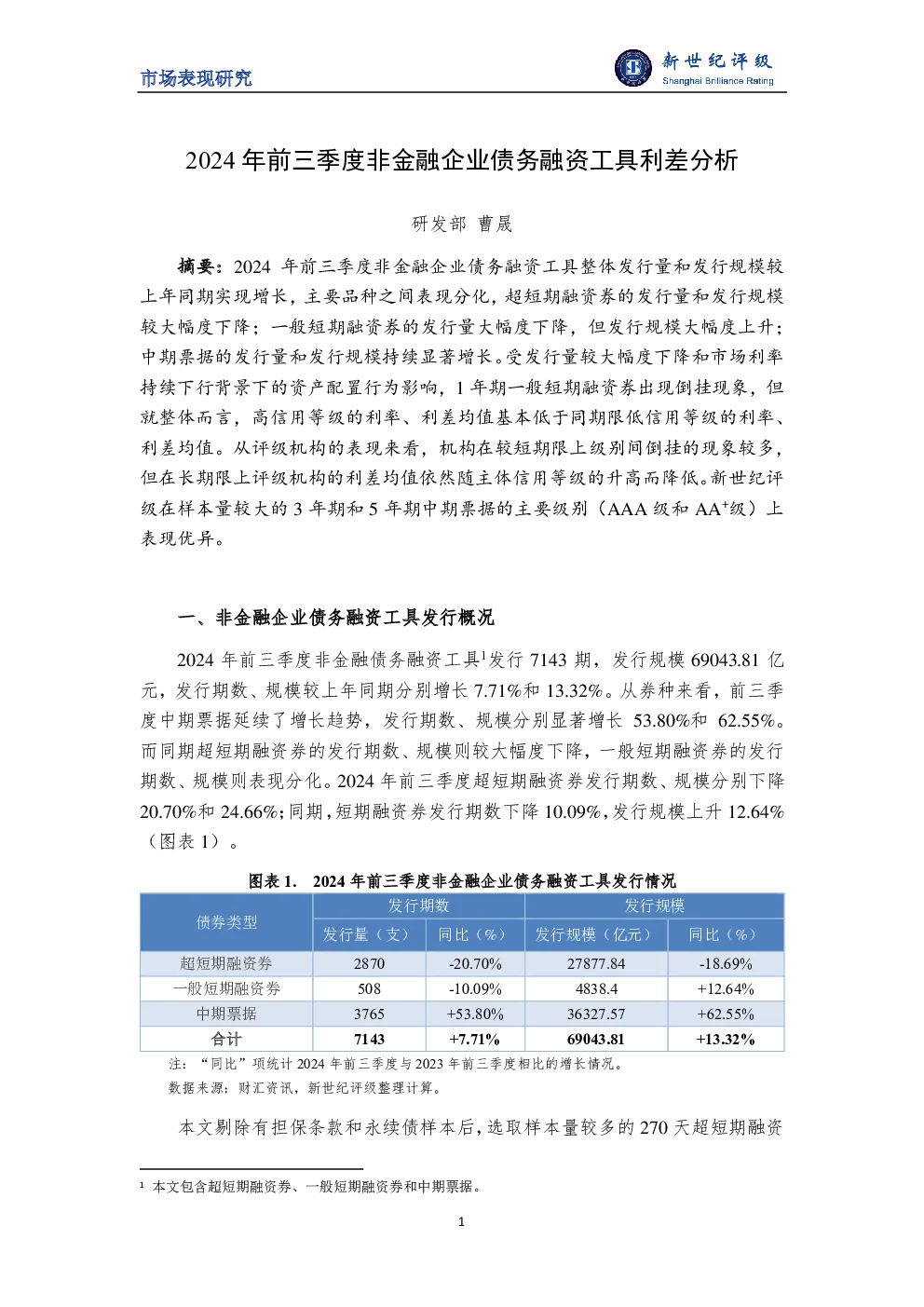 市场表现研究

新世纪评级
Shanghai Brilliance Rating

2024 年前三季度非金融企业债务融资工具利差分析

研发部 曹晟

摘要：2024 年前三季度非金融企业债务融资工具整体发行量和发行规模较上年同期实现增长，主要品种之间表现分化，超短期融资券的发行量和发行规模较大幅度下降；一般短期融资券的发行量大幅度下降，但发行规模大幅度上升；中期票据的发行量和发行规模持续显著增长。受发行量较大幅度下降和市场利率持续下行背景下的资产配置行为影响，1 年期一般短期融资券出现倒挂现象，但就整体而言，高信用等级的利率、利差均值基本低于同期限低信用等级的利率、利差均值。从评级机构的表现来看，机构在较短期限上级别间倒挂的现象较多，但在长期限上评级机构的利差均值依然随主体信用等级的升高而降低。新世纪评级在样本量较大的 3 年期和 5 年期中期票据的主要级别（AAA 级和 AA$^+$级）上表现优异。

一、非金融企业债务融资工具发行概况

2024 年前三季度非金融债务融资工具$^1$发行 7143 期，发行规模 69043.81 亿元，发行期数、规模较上年同期分别增长 7.71%和 13.32%。从券种来看，前三季度中期票据延续了增长趋势，发行期数、规模分别显著增长 53.80%和 62.55%。而同期超短期融资券的发行期数、规模则较大幅度下降，一般短期融资券的发行期数、规模则表现分化。2024 年前三季度超短期融资券发行期数、规模分别下降 20.70%和 24.66%；同期，短期融资券发行期数下降 10.09%，发行规模上升 12.64%（图表 1）。

图表 1. 2024 年前三季度非金融企业债务融资工具发行情况

| 债券类型 | 发行期数 | | 发行规模 | |
|---|---|---|---|---|
| | 发行量（支） | 同比（%） | 发行规模（亿元） | 同比（%） |
| 超短期融资券 | 2870 | -20.70% | 27877.84 | -18.69% |
| 一般短期融资券 | 508 | -10.09% | 4838.4 | +12.64% |
| 中期票据 | 3765 | +53.80% | 36327.57 | +62.55% |
| 合计 | 7143 | +7.71% | 69043.81 | +13.32% |

注：“同比”项统计 2024 年前三季度与 2023 年前三季度相比的增长情况。
数据来源：财汇资讯，新世纪评级整理计算。

本文剔除有担保条款和永续债样本后，选取样本量较多的 270 天超短期融资

$^1$ 本文包含超短期融资券、一般短期融资券和中期票据。

1